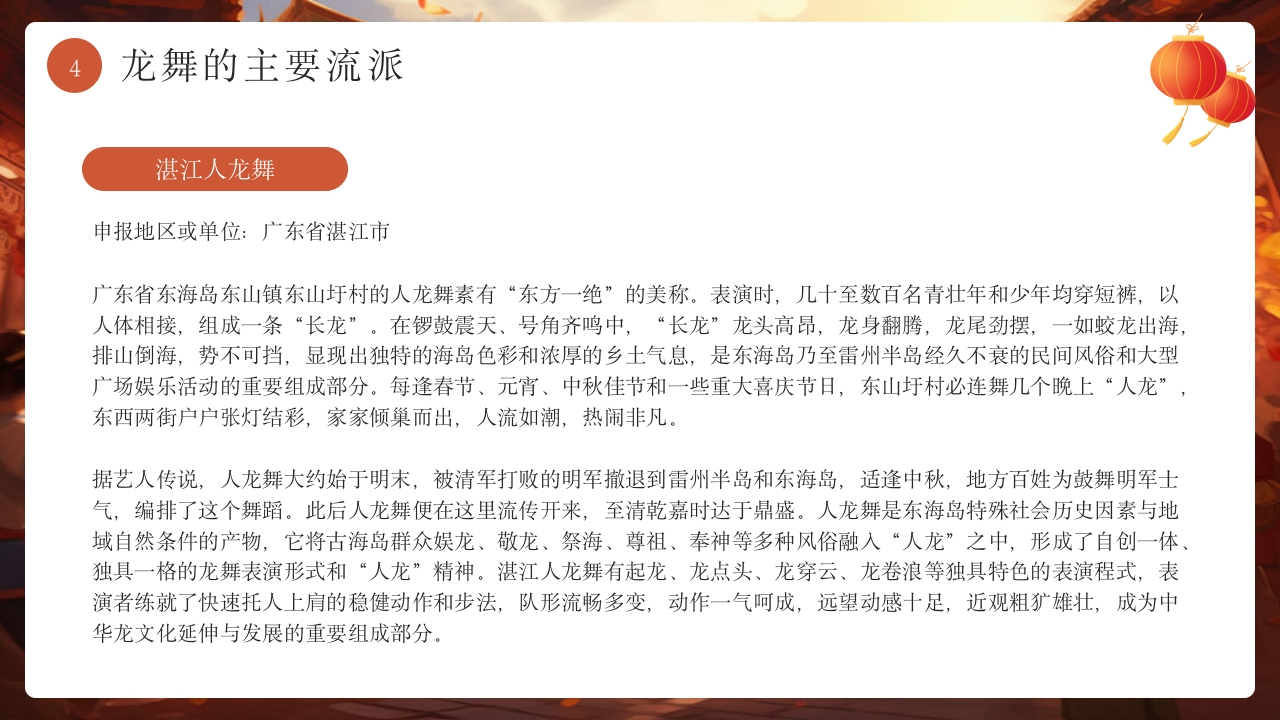 4 龙舞的主要流派

湛江人龙舞

申报地区或单位：广东省湛江市

广东省东海岛东山镇东山圩村的人龙舞素有“东方一绝”的美称。表演时，几十至数百名青壮年和少年均穿短裤，以人体相接，组成一条“长龙”。在锣鼓震天、号角齐鸣中，“长龙”龙头高昂，龙身翻腾，龙尾劲摆，一如蛟龙出海，排山倒海，势不可挡，显现出独特的海岛色彩和浓厚的乡土气息，是东海岛乃至雷州半岛经久不衰的民间风俗和大型广场娱乐活动的重要组成部分。每逢春节、元宵、中秋佳节和一些重大喜庆节日，东山圩村必连舞几个晚上“人龙”，东西两街户户张灯结彩，家家倾巢而出，人流如潮，热闹非凡。

据艺人传说，人龙舞大约始于明末，被清军打败的明军撤退到雷州半岛和东海岛，适逢中秋，地方百姓为鼓舞明军士气，编排了这个舞蹈。此后人龙舞便在这里流传开来，至清乾嘉时达于鼎盛。人龙舞是东海岛特殊社会历史因素与地域自然条件的产物，它将古海岛群众娱龙、敬龙、祭海、尊祖、奉神等多种风俗融入“人龙”之中，形成了自创一体、独具一格的龙舞表演形式和“人龙”精神。湛江人龙舞有起龙、龙点头、龙穿云、龙卷浪等独具特色的表演程式，表演者练就了快速托人上肩的稳健动作和步法，队形流畅多变，动作一气呵成，远望动感十足，近观粗犷雄壮，成为中华龙文化延伸与发展的重要组成部分。